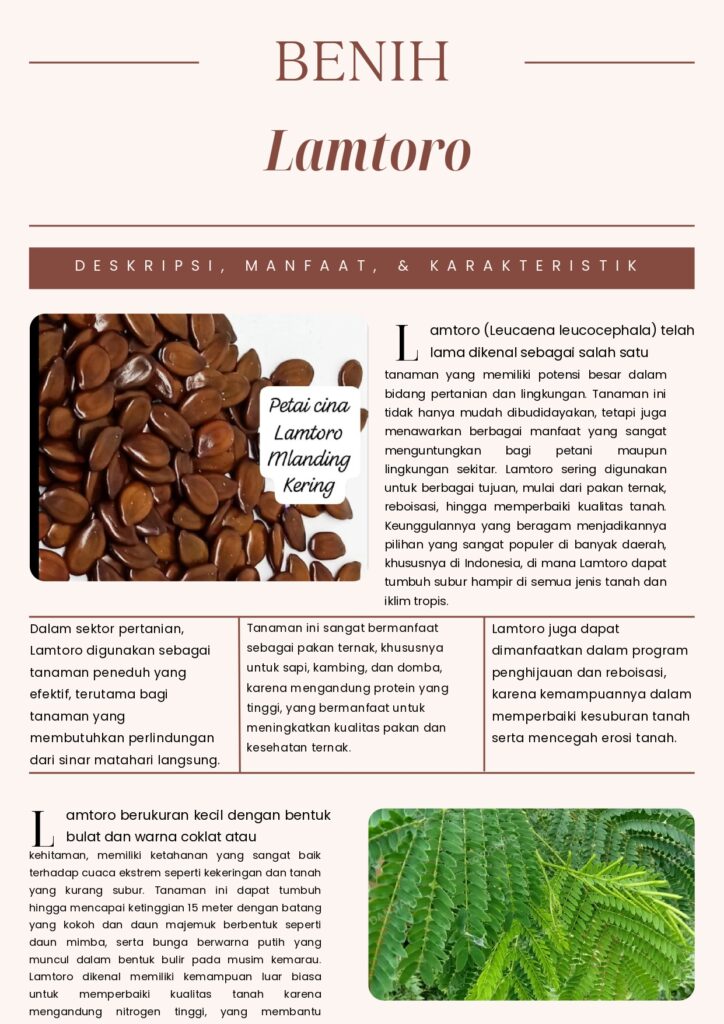 BENIH

Lamtoro

DESKRIPSI, MANFAAT, & KARAKTERISTIK

Petai cina Lamtoro Mlanding Kering

Lamtoro (Leucaena leucocephala) telah lama dikenal sebagai salah satu tanaman yang memiliki potensi besar dalam bidang pertanian dan lingkungan. Tanaman ini tidak hanya mudah dibudidayakan, tetapi juga menawarkan berbagai manfaat yang sangat menguntungkan bagi petani maupun lingkungan sekitar. Lamtoro sering digunakan untuk berbagai tujuan, mulai dari pakan ternak, reboisasi, hingga memperbaiki kualitas tanah. Keunggulannya yang beragam menjadikannya pilihan yang sangat populer di banyak daerah, khususnya di Indonesia, di mana Lamtoro dapat tumbuh subur hampir di semua jenis tanah dan iklim tropis.

Dalam sektor pertanian, Lamtoro digunakan sebagai tanaman peneduh yang efektif, terutama bagi tanaman yang membutuhkan perlindungan dari sinar matahari langsung.

Tanaman ini sangat bermanfaat sebagai pakan ternak, khususnya untuk sapi, kambing, dan domba, karena mengandung protein yang tinggi, yang bermanfaat untuk meningkatkan kualitas pakan dan kesehatan ternak.

Lamtoro juga dapat dimanfaatkan dalam program penghijauan dan reboisasi, karena kemampuannya dalam memperbaiki kesuburan tanah serta mencegah erosi tanah.

Lamtoro berukuran kecil dengan bentuk bulat dan warna coklat atau kehitaman, memiliki ketahanan yang sangat baik terhadap cuaca ekstrem seperti kekeringan dan tanah yang kurang subur. Tanaman ini dapat tumbuh hingga mencapai ketinggian 15 meter dengan batang yang kokoh dan daun majemuk berbentuk seperti daun mimba, serta bunga berwarna putih yang muncul dalam bentuk bulir pada musim kemarau. Lamtoro dikenal memiliki kemampuan luar biasa untuk memperbaiki kualitas tanah karena mengandung nitrogen tinggi, yang membantu